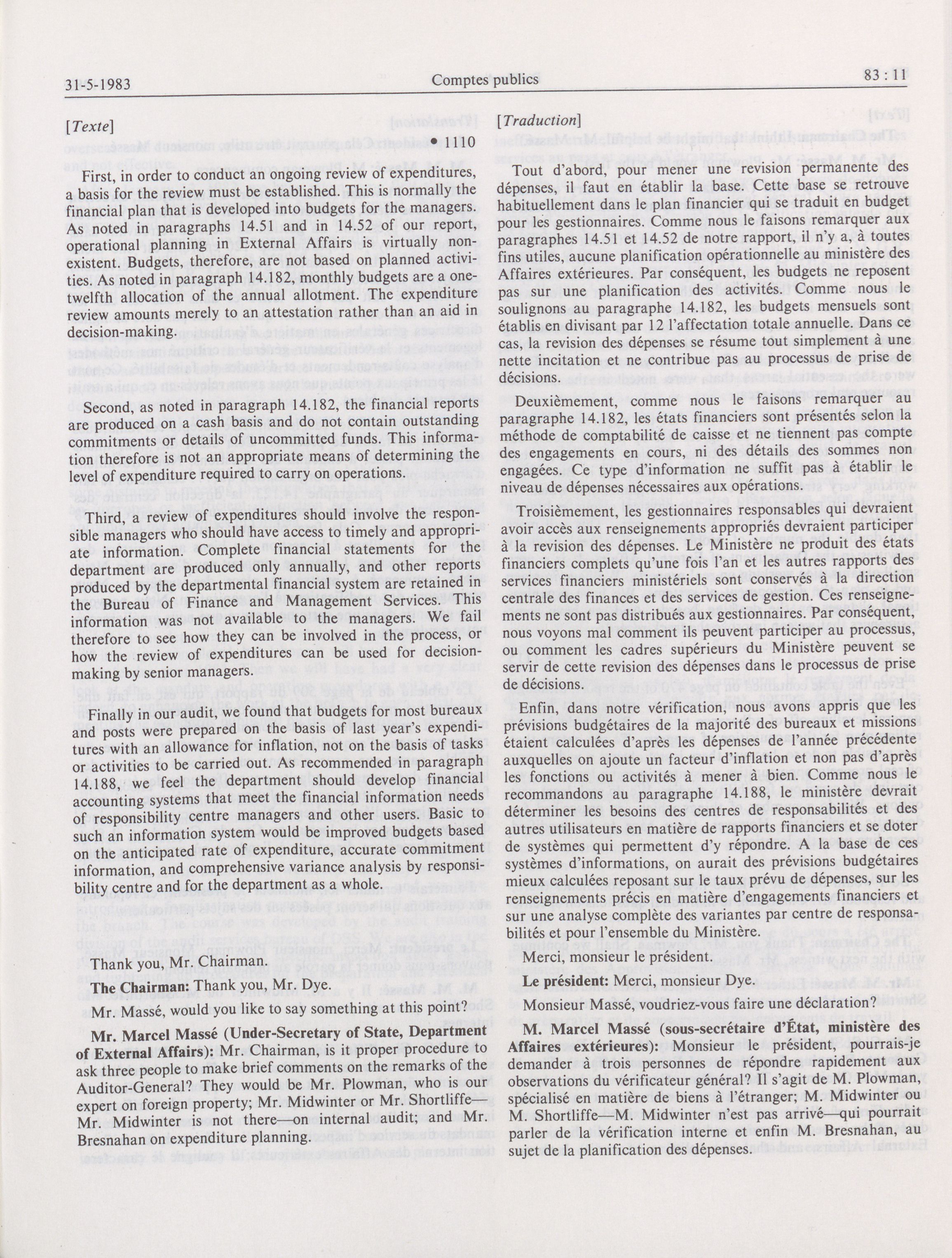 31-5-1983 Comptes publics 83 : 11

[Texte]

• 1110

First, in order to conduct an ongoing review of expenditures, a basis for the review must be established. This is normally the financial plan that is developed into budgets for the managers. As noted in paragraphs 14.51 and in 14.52 of our report, operational planning in External Affairs is virtually nonexistent. Budgets, therefore, are not based on planned activities. As noted in paragraph 14.182, monthly budgets are a one-twelfth allocation of the annual allotment. The expenditure review amounts merely to an attestation rather than an aid in decision-making.

Second, as noted in paragraph 14.182, the financial reports are produced on a cash basis and do not contain outstanding commitments or details of uncommitted funds. This information therefore is not an appropriate means of determining the level of expenditure required to carry on operations.

Third, a review of expenditures should involve the responsible managers who should have access to timely and appropriate information. Complete financial statements for the department are produced only annually, and other reports produced by the departmental financial system are retained in the Bureau of Finance and Management Services. This information was not available to the managers. We fail therefore to see how they can be involved in the process, or how the review of expenditures can be used for decision-making by senior managers.

Finally in our audit, we found that budgets for most bureaux and posts were prepared on the basis of last year's expenditures with an allowance for inflation, not on the basis of tasks or activities to be carried out. As recommended in paragraph 14.188, we feel the department should develop financial accounting systems that meet the financial information needs of responsibility centre managers and other users. Basic to such an information system would be improved budgets based on the anticipated rate of expenditure, accurate commitment information, and comprehensive variance analysis by responsibility centre and for the department as a whole.

Thank you, Mr. Chairman.

The Chairman: Thank you, Mr. Dye.

Mr. Massé, would you like to say something at this point?

Mr. Marcel Massé (Under-Secretary of State, Department of External Affairs): Mr. Chairman, is it proper procedure to ask three people to make brief comments on the remarks of the Auditor-General? They would be Mr. Plowman, who is our expert on foreign property; Mr. Midwinter or Mr. Shortliffe—Mr. Midwinter is not there—on internal audit; and Mr. Bresnahan on expenditure planning.

[Traduction]

Tout d'abord, pour mener une revision permanente des dépenses, il faut en établir la base. Cette base se retrouve habituellement dans le plan financier qui se traduit en budget pour les gestionnaires. Comme nous le faisons remarquer aux paragraphes 14.51 et 14.52 de notre rapport, il n'y a, à toutes fins utiles, aucune planification opérationnelle au ministère des Affaires extérieures. Par conséquent, les budgets ne reposent pas sur une planification des activités. Comme nous le soulignons au paragraphe 14.182, les budgets mensuels sont établis en divisant par 12 l'affectation totale annuelle. Dans ce cas, la revision des dépenses se résume tout simplement à une nette incitation et ne contribue pas au processus de prise de décisions.

Deuxièmement, comme nous le faisons remarquer au paragraphe 14.182, les états financiers sont présentés selon la méthode de comptabilité de caisse et ne tiennent pas compte des engagements en cours, ni des détails des sommes non engagées. Ce type d'information ne suffit pas à établir le niveau de dépenses nécessaires aux opérations.

Troisièmement, les gestionnaires responsables qui devraient avoir accès aux renseignements appropriés devraient participer à la revision des dépenses. Le Ministère ne produit des états financiers complets qu'une fois l'an et les autres rapports des services financiers ministériels sont conservés à la direction centrale des finances et des services de gestion. Ces renseignements ne sont pas distribués aux gestionnaires. Par conséquent, nous voyons mal comment ils peuvent participer au processus, ou comment les cadres supérieurs du Ministère peuvent se servir de cette revision des dépenses dans le processus de prise de décisions.

Enfin, dans notre vérification, nous avons appris que les prévisions budgétaires de la majorité des bureaux et missions étaient calculées d'après les dépenses de l'année précédente auxquelles on ajoute un facteur d'inflation et non pas d'après les fonctions ou activités à mener à bien. Comme nous le recommandons au paragraphe 14.188, le ministère devrait déterminer les besoins des centres de responsabilités et des autres utilisateurs en matière de rapports financiers et se doter de systèmes qui permettent d'y répondre. A la base de ces systèmes d'informations, on aurait des prévisions budgétaires mieux calculées reposant sur le taux prévu de dépenses, sur les renseignements précis en matière d'engagements financiers et sur une analyse complète des variantes par centre de responsabilités et pour l'ensemble du Ministère.

Merci, monsieur le président.

Le président: Merci, monsieur Dye.

Monsieur Massé, voudriez-vous faire une déclaration?

M. Marcel Massé (sous-secrétaire d'État, ministère des Affaires extérieures): Monsieur le président, pourrais-je demander à trois personnes de répondre rapidement aux observations du vérificateur général? Il s'agit de M. Plowman, spécialisé en matière de biens à l'étranger; M. Midwinter ou M. Shortliffe—M. Midwinter n'est pas arrivé—qui pourrait parler de la vérification interne et enfin M. Bresnahan, au sujet de la planification des dépenses.